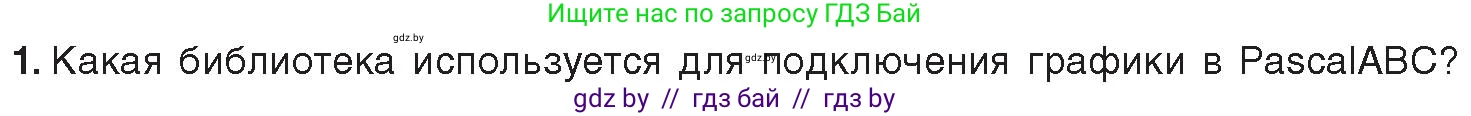 Ищите нас по запросу ГДЗ Бай

gdz.by

1. Какая библиотека используется для подключения графики в PascalABC?

gdz.by

gdz by // гдз бай // гдз by